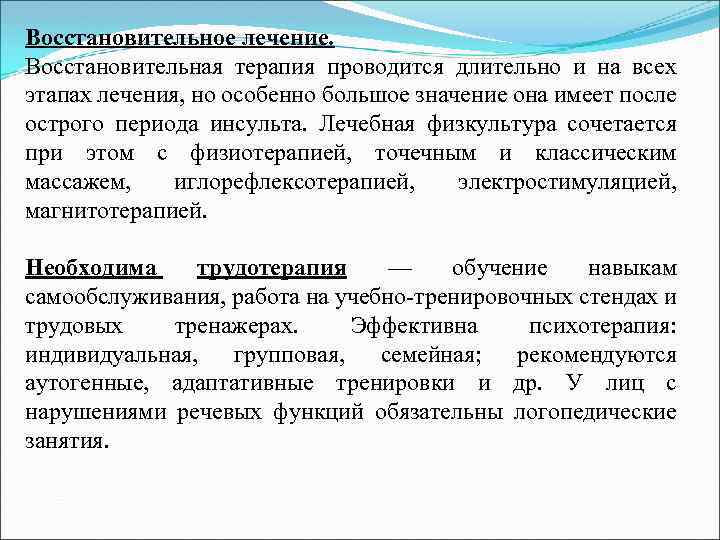 Восстановительное лечение.
Восстановительная терапия проводится длительно и на всех этапах лечения, но особенно большое значение она имеет после острого периода инсульта. Лечебная физкультура сочетается при этом с физиотерапией, точечным и классическим массажем, иглорефлексотерапией, электростимуляцией, магнитотерапией.

Необходима трудотерапия — обучение навыкам самообслуживания, работа на учебно-тренировочных стендах и трудовых тренажерах. Эффективна психотерапия: индивидуальная, групповая, семейная; рекомендуются аутогенные, адаптативные тренировки и др. У лиц с нарушениями речевых функций обязательны логопедические занятия.